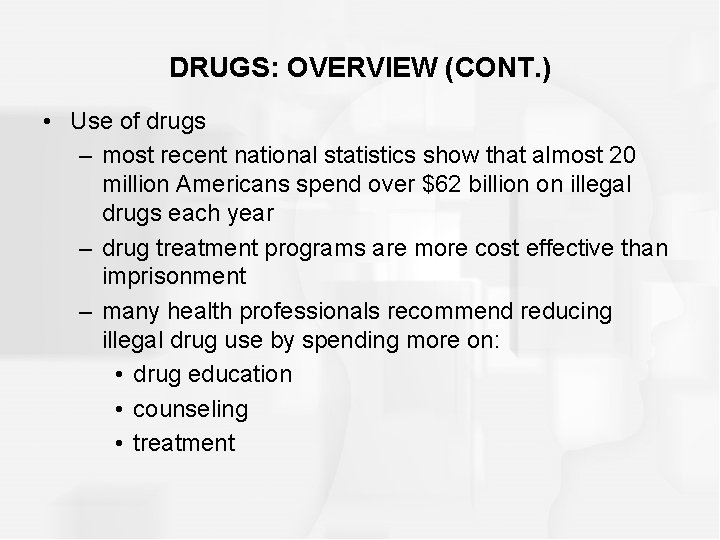 DRUGS: OVERVIEW (CONT.)

• Use of drugs
 – most recent national statistics show that almost 20 million Americans spend over \$62 billion on illegal drugs each year
 – drug treatment programs are more cost effective than imprisonment
 – many health professionals recommend reducing illegal drug use by spending more on:
  • drug education
  • counseling
  • treatment